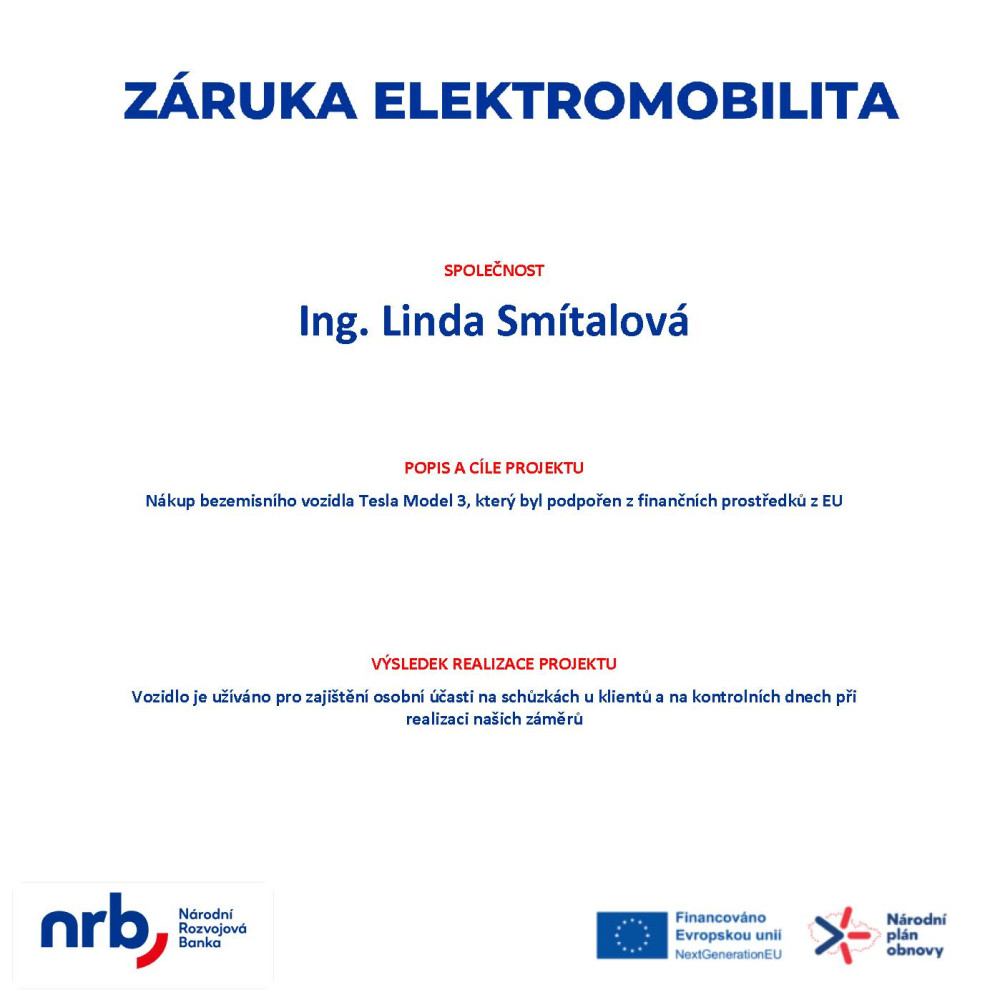 ZÁRUKA ELEKTROMOBILITA

SPOLEČNOST

Ing. Linda Smítalová

POPIS A CÍLE PROJEKTU

Nákup bezemisního vozidla Tesla Model 3, který byl podpořen z finančních prostředků z EU

VÝSLEDEK REALIZACE PROJEKTU

Vozidlo je užíváno pro zajištění osobní účasti na schůzkách u klientů a na kontrolních dnech při realizaci našich záměrů

nrb Národní Rozvojová Banka

Financováno Evropskou unií NextGenerationEU

Národní plán obnovy